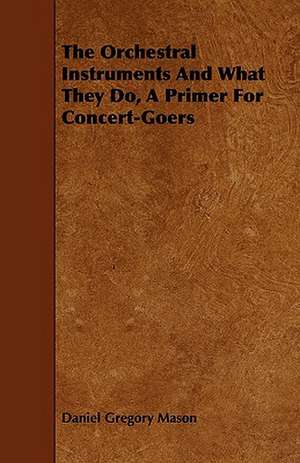 The Orchestral Instruments And What They Do, A Primer For Concert-Goers

Daniel Gregory Mason